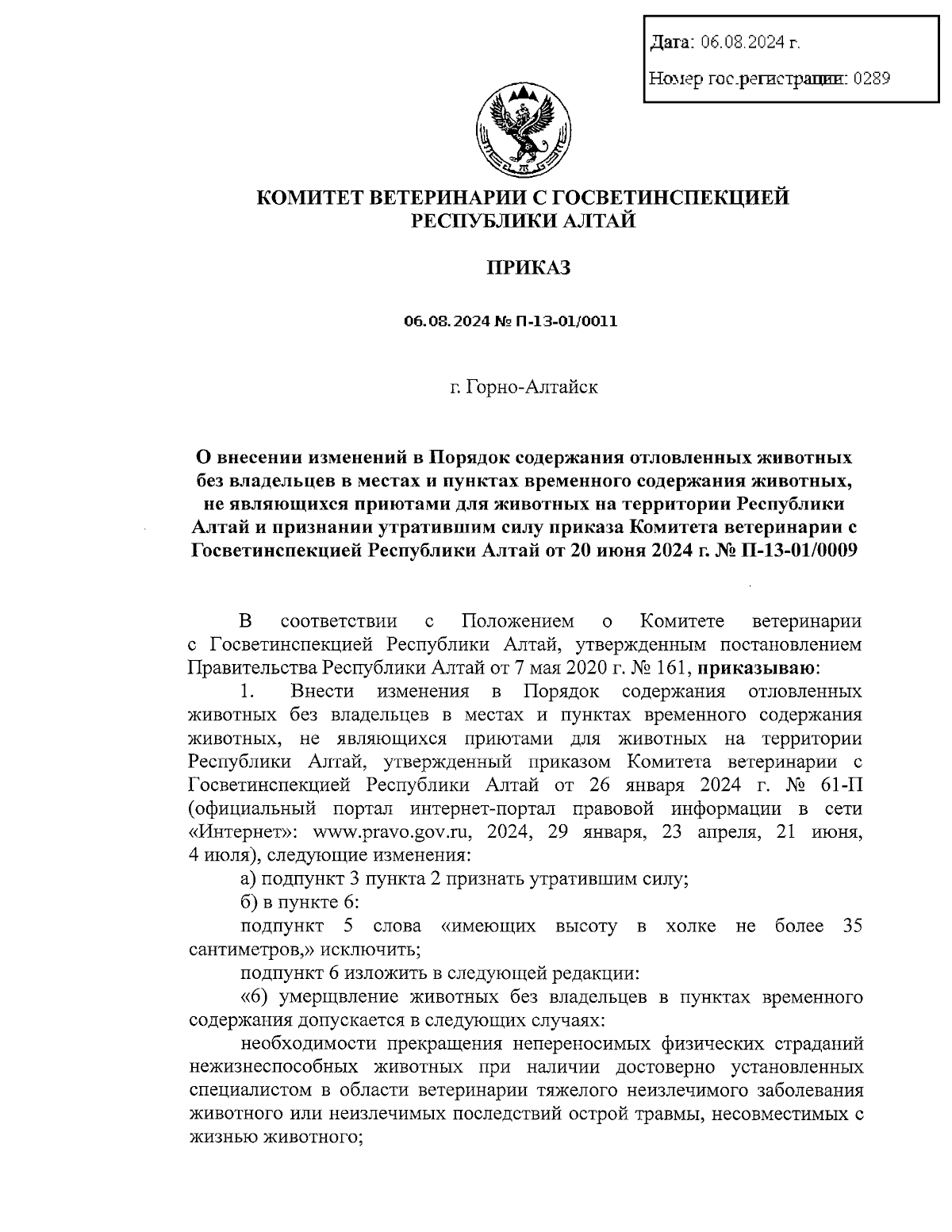 Дата: 06.08.2024 г.

Номер гос.регистрации: 0289

КОМИТЕТ ВЕТЕРИНАРИИ С ГОСВЕТИНСПЕКЦИЕЙ РЕСПУБЛИКИ АЛТАЙ

ПРИКАЗ

06.08.2024 № П-13-01/0011

г. Горно-Алтайск

О внесении изменений в Порядок содержания отловленных животных без владельцев в местах и пунктах временного содержания животных, не являющихся приютами для животных на территории Республики Алтай и признании утратившим силу приказа Комитета ветеринарии с Госветинспекцией Республики Алтай от 20 июня 2024 г. № П-13-01/0009

В соответствии с Положением о Комитете ветеринарии с Госветинспекцией Республики Алтай, утвержденным постановлением Правительства Республики Алтай от 7 мая 2020 г. № 161, приказываю:

1. Внести изменения в Порядок содержания отловленных животных без владельцев в местах и пунктах временного содержания животных, не являющихся приютами для животных на территории Республики Алтай, утвержденный приказом Комитета ветеринарии с Госветинспекцией Республики Алтай от 26 января 2024 г. № 61-П (официальный портал интернет-портал правовой информации в сети «Интернет»: www.pravo.gov.ru, 2024, 29 января, 23 апреля, 21 июня, 4 июля), следующие изменения:

а) подпункт 3 пункта 2 признать утратившим силу;

б) в пункте 6:

подпункт 5 слова «имеющих высоту в холке не более 35 сантиметров,» исключить;

подпункт 6 изложить в следующей редакции:

«6) умерщвление животных без владельцев в пунктах временного содержания допускается в следующих случаях:

необходимости прекращения непереносимых физических страданий нежизнеспособных животных при наличии достоверно установленных специалистом в области ветеринарии тяжелого неизлечимого заболевания животного или неизлечимых последствий острой травмы, несовместимых с жизнью животного;